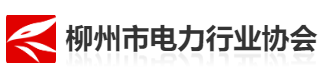 柳州市电力行业协会